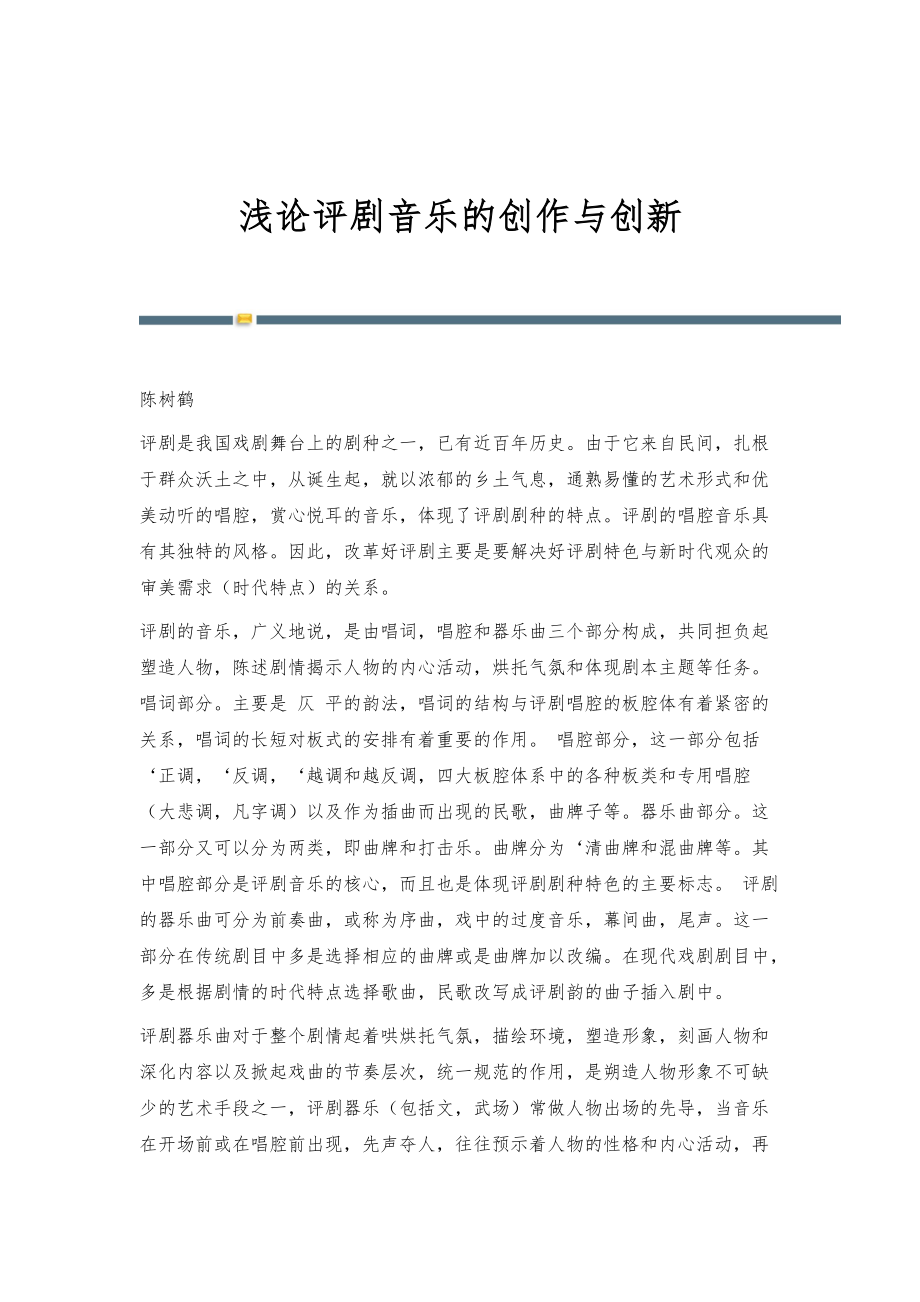 浅论评剧音乐的创作与创新

陈树鹤

评剧是我国戏剧舞台上的剧种之一，已有近百年历史。由于它来自民间，扎根于群众沃土之中，从诞生起，就以浓郁的乡土气息，通熟易懂的艺术形式和优美动听的唱腔，赏心悦耳的音乐，体现了评剧剧种的特点。评剧的唱腔音乐具有其独特的风格。因此，改革好评剧主要是要解决好评剧特色与新时代观众的审美需求（时代特点）的关系。

评剧的音乐，广义地说，是由唱词，唱腔和器乐曲三个部分构成，共同担负起塑造人物，陈述剧情揭示人物的内心活动，烘托气氛和体现剧本主题等任务。唱词部分。主要是 仄 平的韵法，唱词的结构与评剧唱腔的板腔体有着紧密的关系，唱词的长短对板式的安排有着重要的作用。 唱腔部分，这一部分包括‘正调，‘反调，‘越调和越反调，四大板腔体系中的各种板类和专用唱腔（大悲调，凡字调）以及作为插曲而出现的民歌，曲牌子等。器乐曲部分。这一部分又可以分为两类，即曲牌和打击乐。曲牌分为‘清曲牌和混曲牌等。其中唱腔部分是评剧音乐的核心，而且也是体现评剧剧种特色的主要标志。 评剧的器乐曲可分为前奏曲，或称为序曲，戏中的过度音乐，幕间曲，尾声。这一部分在传统剧目中多是选择相应的曲牌或是曲牌加以改编。在现代戏剧剧目中，多是根据剧情的时代特点选择歌曲，民歌改写成评剧韵的曲子插入剧中。

评剧器乐曲对于整个剧情起着哄烘托气氛，描绘环境，塑造形象，刻画人物和深化内容以及掀起戏曲的节奏层次，统一规范的作用，是朔造人物形象不可缺少的艺术手段之一，评剧器乐（包括文，武场）常做人物出场的先导，当音乐在开场前或在唱腔前出现，先声夺人，往往预示着人物的性格和内心活动，再